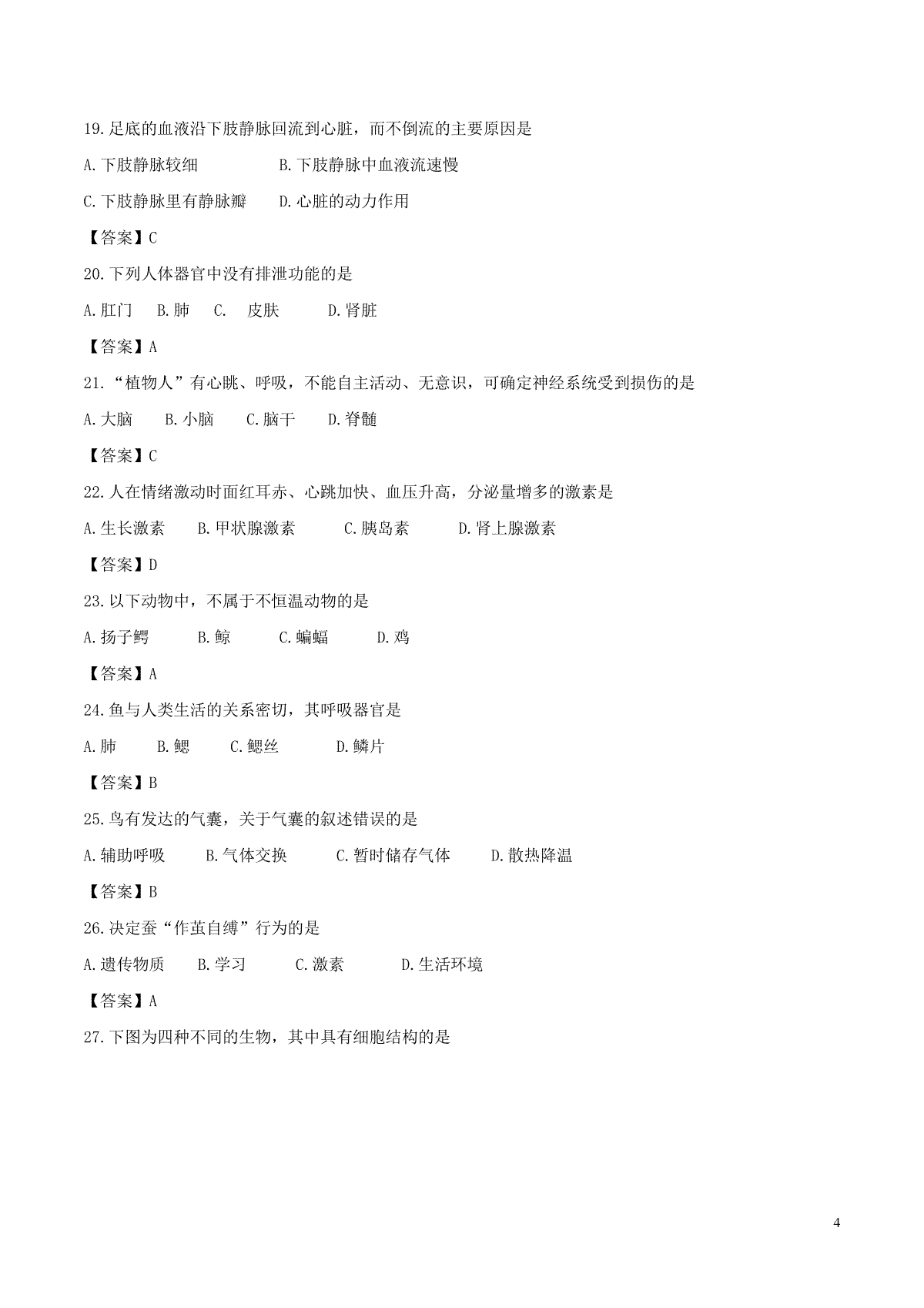 19.足底的血液沿下肢静脉回流到心脏，而不倒流的主要原因是

A.下肢静脉较细　　　　　B.下肢静脉中血液流速慢

C.下肢静脉里有静脉瓣　　D.心脏的动力作用

【答案】C

20.下列人体器官中没有排泄功能的是

A.肛门　B.肺　C.　皮肤　　D.肾脏

【答案】A

21.“植物人”有心跳、呼吸，不能自主活动、无意识，可确定神经系统受到损伤的是

A.大脑　　B.小脑　　C.脑干　　D.脊髓

【答案】C

22.人在情绪激动时面红耳赤、心跳加快、血压升高，分泌量增多的激素是

A.生长激素　　B.甲状腺激素　　C.胰岛素　　D.肾上腺激素

【答案】D

23.以下动物中，不属于不恒温动物的是

A.扬子鳄　　B.鲸　　C.蝙蝠　　D.鸡

【答案】A

24.鱼与人类生活的关系密切，其呼吸器官是

A.肺　　B.鳃　　C.鳃丝　　D.鳞片

【答案】B

25.鸟有发达的气囊，关于气囊的叙述错误的是

A.辅助呼吸　　B.气体交换　　C.暂时储存气体　　D.散热降温

【答案】B

26.决定蚕“作茧自缚”行为的是

A.遗传物质　　B.学习　　C.激素　　D.生活环境

【答案】A

27.下图为四种不同的生物，其中具有细胞结构的是

4